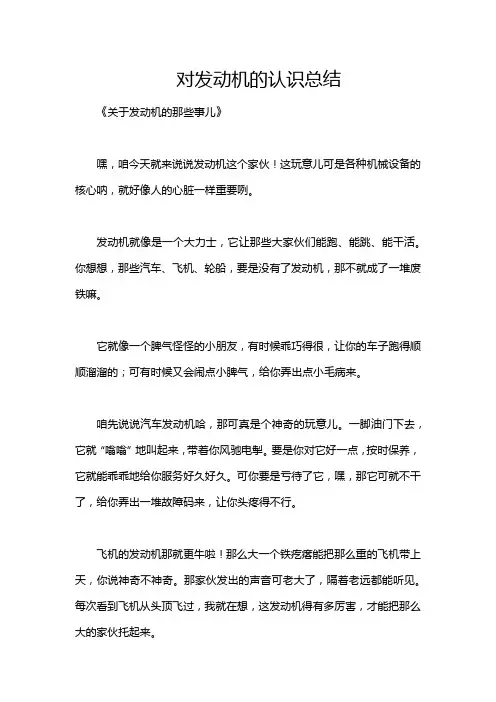 对发动机的认识总结

《关于发动机的那些事儿》

嘿，咱今天就来说说发动机这个家伙！这玩意儿可是各种机械设备的核心呐，就好像人的心脏一样重要咧。

发动机就像是一个大力士，它让那些大家伙们能跑、能跳、能干活。你想想，那些汽车、飞机、轮船，要是没有了发动机，那不就成了一堆废铁嘛。

它就像一个脾气怪怪的小朋友，有时候乖巧得很，让你的车子跑得顺顺溜溜的；可有时候又会闹点小脾气，给你弄出点小毛病来。

咱先说说汽车发动机哈，那可真是个神奇的玩意儿。一脚油门下去，它就“嗡嗡”地叫起来，带着你风驰电掣。要是你对它好一点，按时保养，它就能乖乖地给你服务好久好久。可你要是亏待了它，嘿，那它可就不干了，给你弄出一堆故障码来，让你头疼得不行。

飞机的发动机那就更牛啦！那么大一个铁疙瘩能把那么重的飞机带上天，你说神奇不神奇。那家伙发出的声音可老大了，隔着老远都能听见。每次看到飞机从头顶飞过，我就在想，这发动机得有多厉害，才能把那么大的家伙托起来。